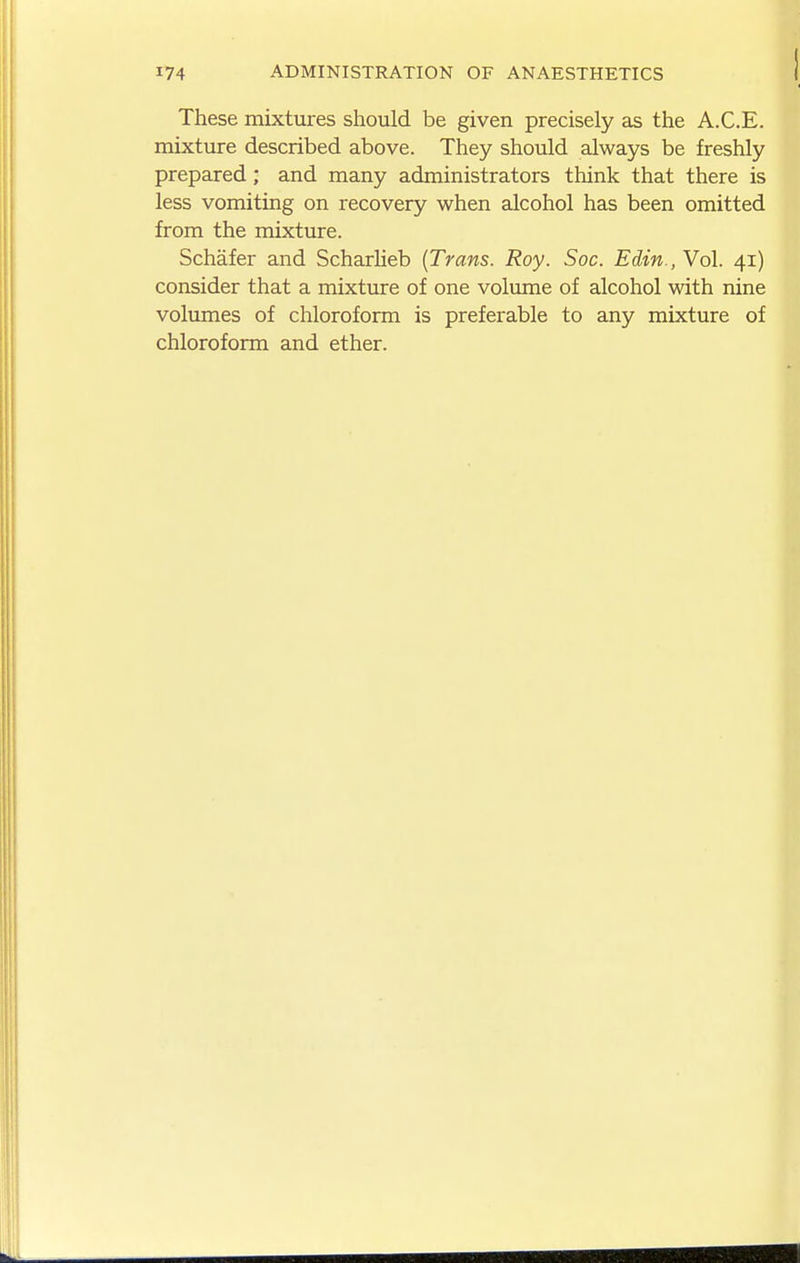 174 ADMINISTRATION OF ANAESTHETICS

These mixtures should be given precisely as the A.C.E. mixture described above. They should always be freshly prepared; and many administrators think that there is less vomiting on recovery when alcohol has been omitted from the mixture.

Schäfer and Scharlieb (Trans. Roy. Soc. Edin., Vol. 41) consider that a mixture of one volume of alcohol with nine volumes of chloroform is preferable to any mixture of chloroform and ether.